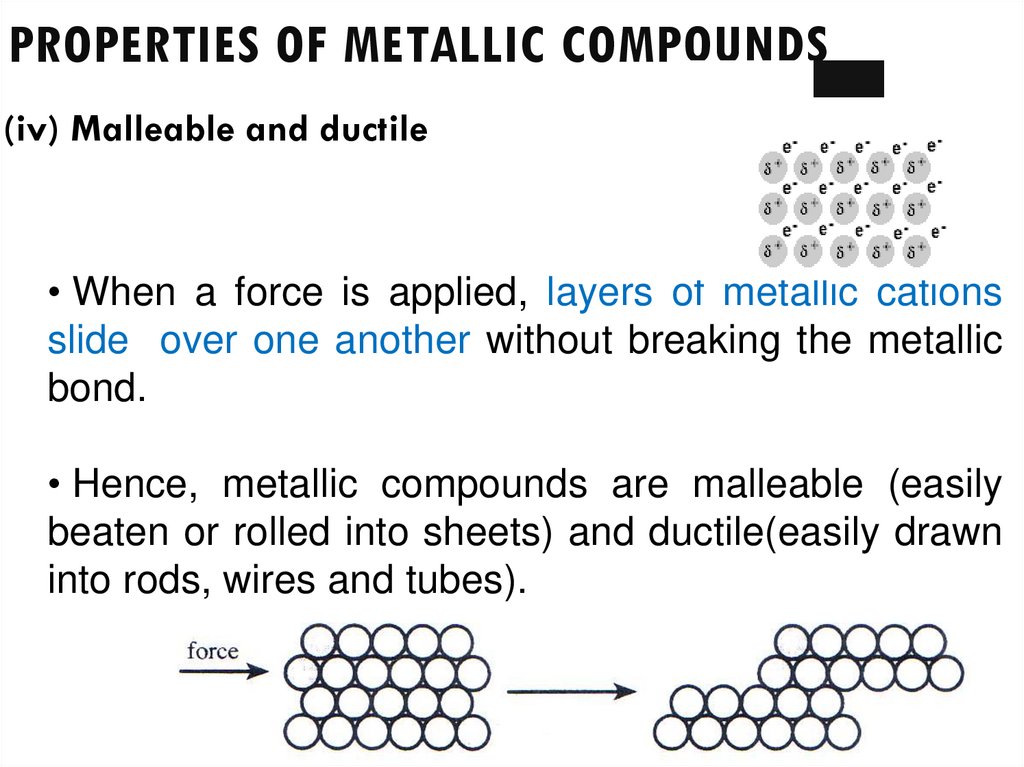 PROPERTIES OF METALLIC COMPOUNDS

(iv) Malleable and ductile

$e^-$ $e^-$ $e^-$ $e^-$ $e^-$
$\delta^+$ $\delta^+$ $\delta^+$ $\delta^+$ $\delta^+$
$e^-$ $e^-$ $e^-$ $e^-$ $e^-$
$\delta^+$ $\delta^+$ $\delta^+$ $\delta^+$ $\delta^+$
$e^-$ $e^-$ $e^-$ $e^-$ $e^-$
$\delta^+$ $\delta^+$ $\delta^+$ $\delta^+$ $\delta^+$

• When a force is applied, layers of metallic cations slide over one another without breaking the metallic bond.

• Hence, metallic compounds are malleable (easily beaten or rolled into sheets) and ductile(easily drawn into rods, wires and tubes).

force